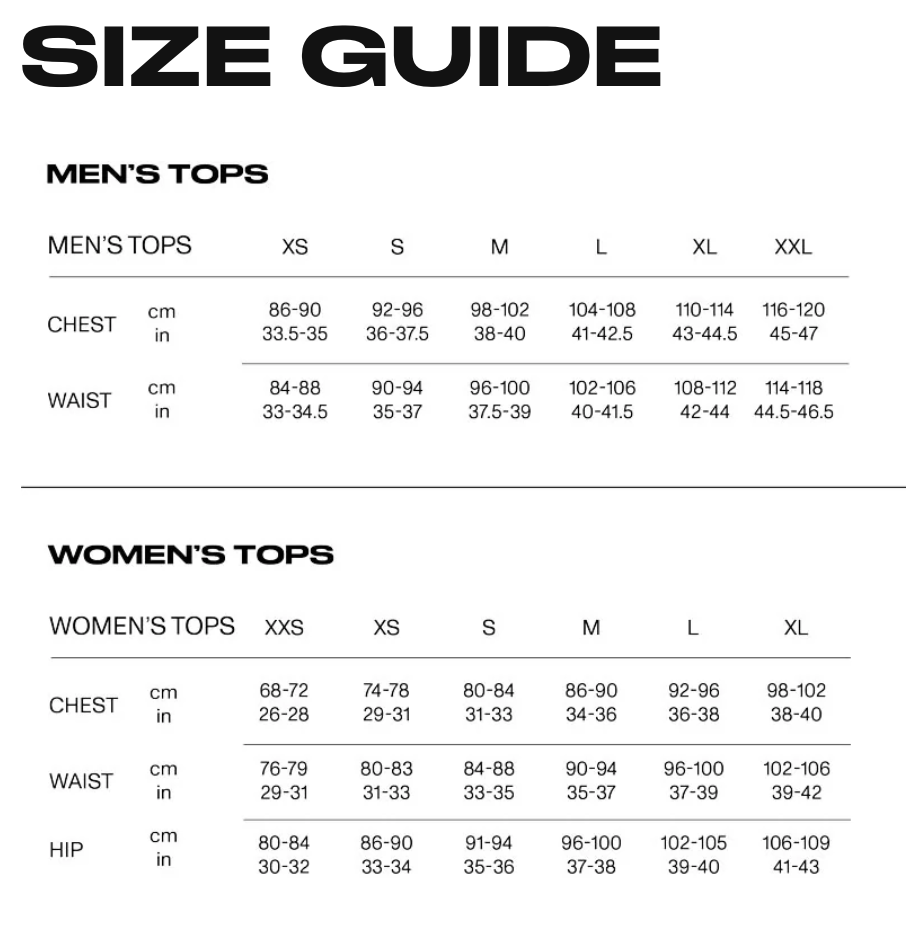 SIZE GUIDE

MEN'S TOPS

| MEN'S TOPS | | XS | S | M | L | XL | XXL |
|---|---|---|---|---|---|---|---|
| CHEST | cm | 86-90 | 92-96 | 98-102 | 104-108 | 110-114 | 116-120 |
| | in | 33.5-35 | 36-37.5 | 38-40 | 41-42.5 | 43-44.5 | 45-47 |
| WAIST | cm | 84-88 | 90-94 | 96-100 | 102-106 | 108-112 | 114-118 |
| | in | 33-34.5 | 35-37 | 37.5-39 | 40-41.5 | 42-44 | 44.5-46.5 |

WOMEN'S TOPS

| WOMEN'S TOPS | | XXS | XS | S | M | L | XL |
|---|---|---|---|---|---|---|---|
| CHEST | cm | 68-72 | 74-78 | 80-84 | 86-90 | 92-96 | 98-102 |
| | in | 26-28 | 29-31 | 31-33 | 34-36 | 36-38 | 38-40 |
| WAIST | cm | 76-79 | 80-83 | 84-88 | 90-94 | 96-100 | 102-106 |
| | in | 29-31 | 31-33 | 33-35 | 35-37 | 37-39 | 39-42 |
| HIP | cm | 80-84 | 86-90 | 91-94 | 96-100 | 102-105 | 106-109 |
| | in | 30-32 | 33-34 | 35-36 | 37-38 | 39-40 | 41-43 |